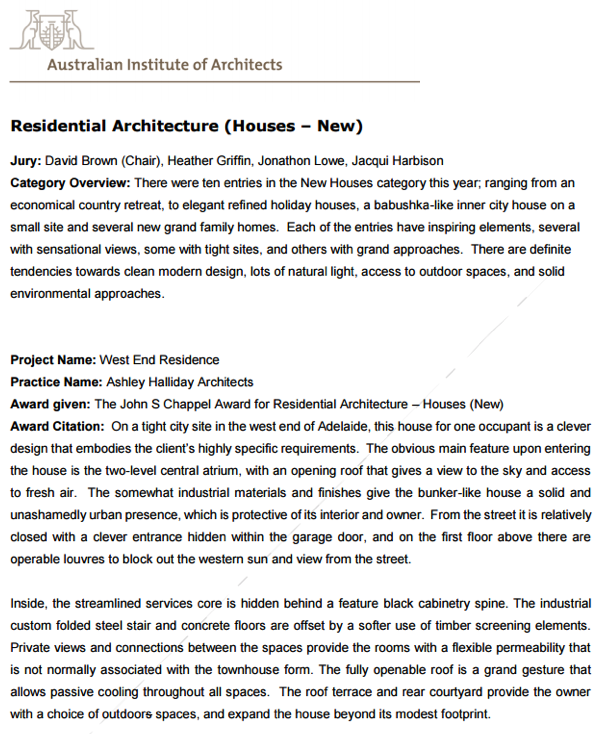 Australian Institute of Architects

Residential Architecture (Houses – New)

Jury: David Brown (Chair), Heather Griffin, Jonathon Lowe, Jacqui Harbison
Category Overview: There were ten entries in the New Houses category this year; ranging from an economical country retreat, to elegant refined holiday houses, a babushka-like inner city house on a small site and several new grand family homes. Each of the entries have inspiring elements, several with sensational views, some with tight sites, and others with grand approaches. There are definite tendencies towards clean modern design, lots of natural light, access to outdoor spaces, and solid environmental approaches.

Project Name: West End Residence
Practice Name: Ashley Halliday Architects
Award given: The John S Chappel Award for Residential Architecture – Houses (New)
Award Citation: On a tight city site in the west end of Adelaide, this house for one occupant is a clever design that embodies the client's highly specific requirements. The obvious main feature upon entering the house is the two-level central atrium, with an opening roof that gives a view to the sky and access to fresh air. The somewhat industrial materials and finishes give the bunker-like house a solid and unashamedly urban presence, which is protective of its interior and owner. From the street it is relatively closed with a clever entrance hidden within the garage door, and on the first floor above there are operable louvres to block out the western sun and view from the street.

Inside, the streamlined services core is hidden behind a feature black cabinetry spine. The industrial custom folded steel stair and concrete floors are offset by a softer use of timber screening elements. Private views and connections between the spaces provide the rooms with a flexible permeability that is not normally associated with the townhouse form. The fully openable roof is a grand gesture that allows passive cooling throughout all spaces. The roof terrace and rear courtyard provide the owner with a choice of outdoors spaces, and expand the house beyond its modest footprint.